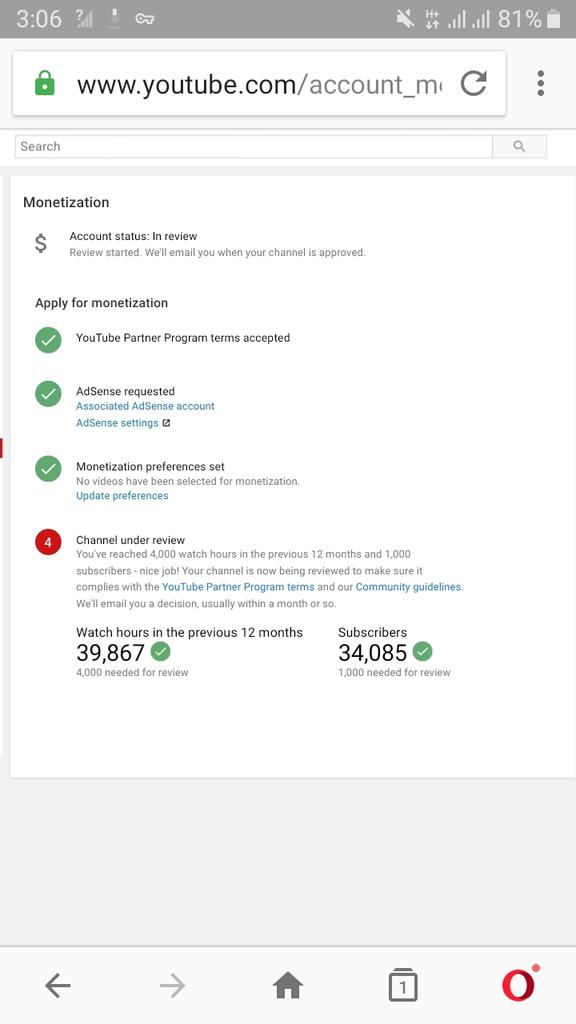 3:06 81%

www.youtube.com/account_m

Search

Monetization

$ Account status: In review
Review started. We'll email you when your channel is approved.

Apply for monetization

YouTube Partner Program terms accepted

AdSense requested
Associated AdSense account
AdSense settings

Monetization preferences set
No videos have been selected for monetization.
Update preferences

4 Channel under review
You've reached 4,000 watch hours in the previous 12 months and 1,000 subscribers - nice job! Your channel is now being reviewed to make sure it complies with the YouTube Partner Program terms and our Community guidelines. We'll email you a decision, usually within a month or so.

Watch hours in the previous 12 months
39,867
4,000 needed for review

Subscribers
34,085
1,000 needed for review

1